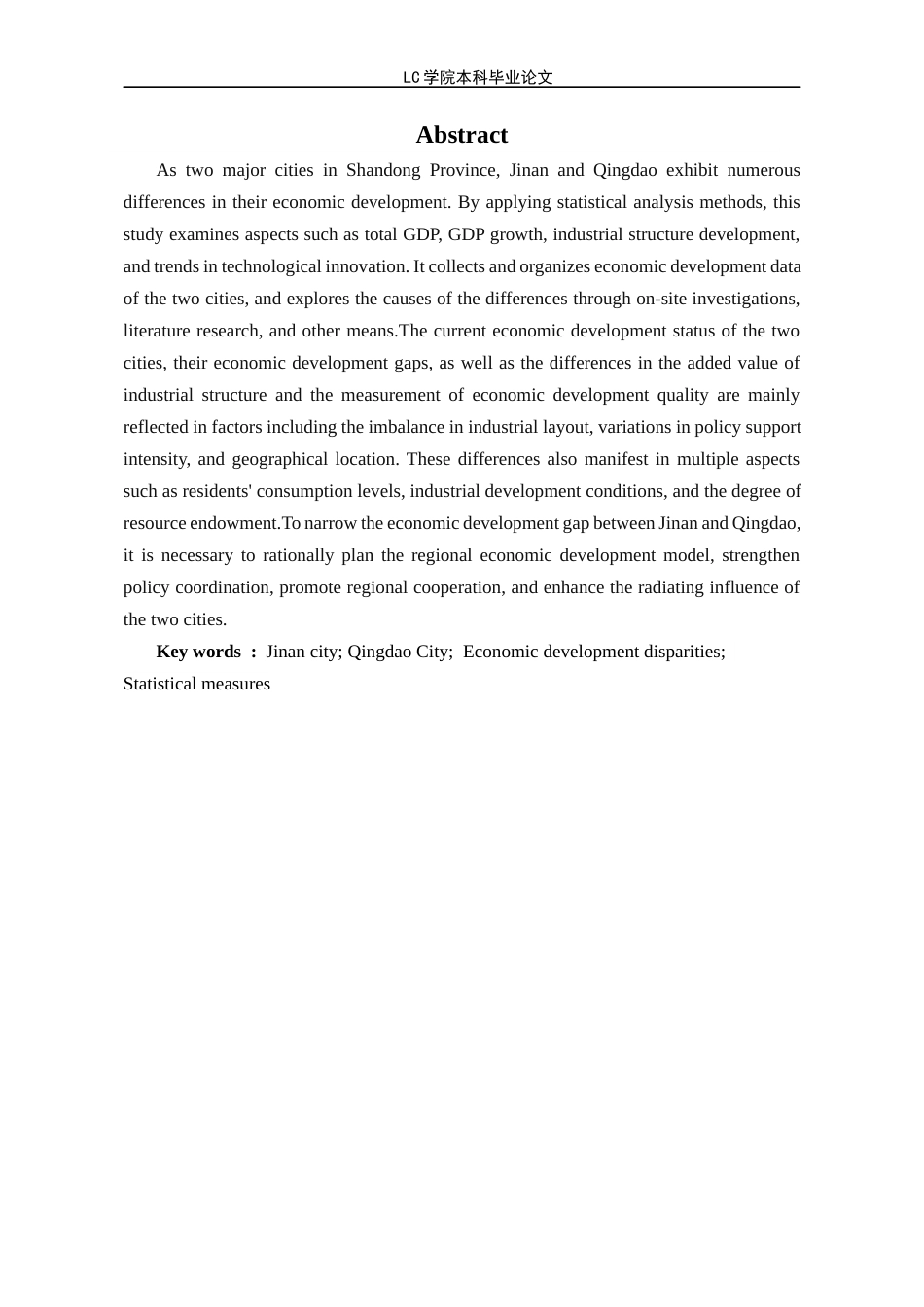 LC学院本科毕业论文

Abstract

As two major cities in Shandong Province, Jinan and Qingdao exhibit numerous differences in their economic development. By applying statistical analysis methods, this study examines aspects such as total GDP, GDP growth, industrial structure development, and trends in technological innovation. It collects and organizes economic development data of the two cities, and explores the causes of the differences through on-site investigations, literature research, and other means.The current economic development status of the two cities, their economic development gaps, as well as the differences in the added value of industrial structure and the measurement of economic development quality are mainly reflected in factors including the imbalance in industrial layout, variations in policy support intensity, and geographical location. These differences also manifest in multiple aspects such as residents' consumption levels, industrial development conditions, and the degree of resource endowment.To narrow the economic development gap between Jinan and Qingdao, it is necessary to rationally plan the regional economic development model, strengthen policy coordination, promote regional cooperation, and enhance the radiating influence of the two cities.

Key words ： Jinan city; Qingdao City; Economic development disparities; Statistical measures